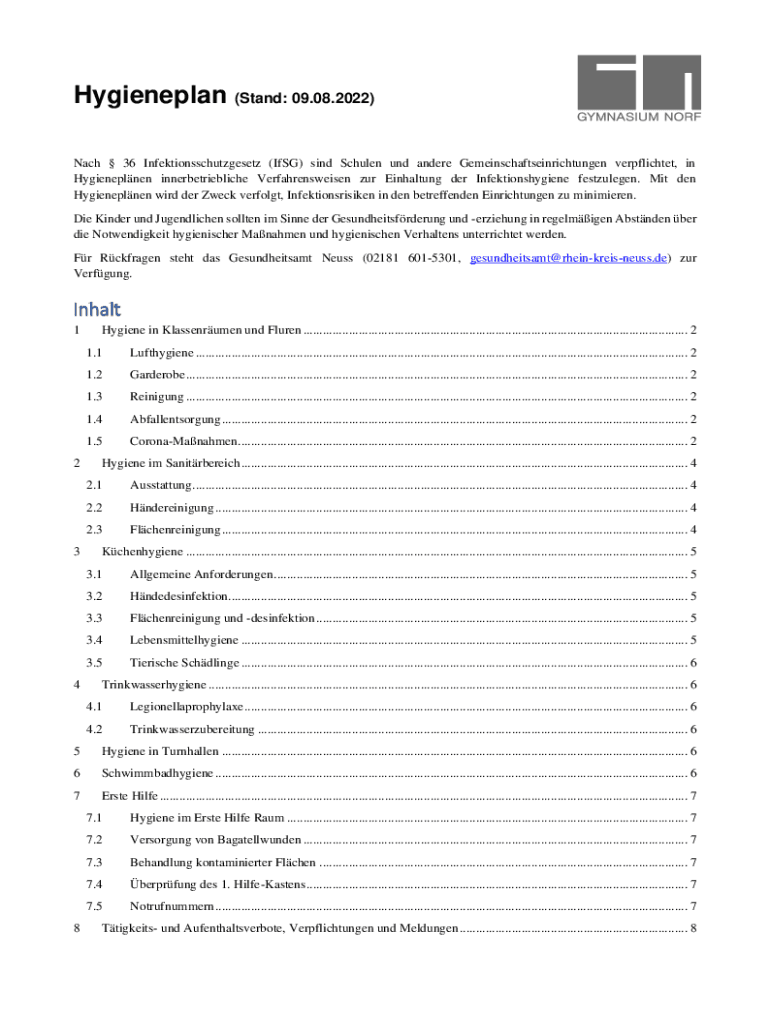 Hygieneplan (Stand: 09.08.2022)

GYMNASIUM NORF

Nach § 36 Infektionsschutzgesetz (IfSG) sind Schulen und andere Gemeinschaftseinrichtungen verpflichtet, in Hygieneplänen innerbetriebliche Verfahrensweisen zur Einhaltung der Infektionshygiene festzulegen. Mit den Hygieneplänen wird der Zweck verfolgt, Infektionsrisiken in den betreffenden Einrichtungen zu minimieren.

Die Kinder und Jugendlichen sollten im Sinne der Gesundheitsförderung und -erziehung in regelmäßigen Abständen über die Notwendigkeit hygienischer Maßnahmen und hygienischen Verhaltens unterrichtet werden.

Für Rückfragen steht das Gesundheitsamt Neuss (02181 601-5301, gesundheitsamt@rhein-kreis-neuss.de) zur Verfügung.

Inhalt

1 Hygiene in Klassenräumen und Fluren ........ 2
1.1 Lufthygiene ........ 2
1.2 Garderobe ........ 2
1.3 Reinigung ........ 2
1.4 Abfallentsorgung ........ 2
1.5 Corona-Maßnahmen ........ 2
2 Hygiene im Sanitärbereich ........ 4
2.1 Ausstattung ........ 4
2.2 Händereinigung ........ 4
2.3 Flächenreinigung ........ 4
3 Küchenhygiene ........ 5
3.1 Allgemeine Anforderungen ........ 5
3.2 Händedesinfektion ........ 5
3.3 Flächenreinigung und -desinfektion ........ 5
3.4 Lebensmittelhygiene ........ 5
3.5 Tierische Schädlinge ........ 6
4 Trinkwasserhygiene ........ 6
4.1 Legionellaprophylaxe ........ 6
4.2 Trinkwasserzubereitung ........ 6
5 Hygiene in Turnhallen ........ 6
6 Schwimmbadhygiene ........ 6
7 Erste Hilfe ........ 7
7.1 Hygiene im Erste Hilfe Raum ........ 7
7.2 Versorgung von Bagatellwunden ........ 7
7.3 Behandlung kontaminierter Flächen ........ 7
7.4 Überprüfung des 1. Hilfe-Kastens ........ 7
7.5 Notrufnummern ........ 7
8 Tätigkeits- und Aufenthaltsverbote, Verpflichtungen und Meldungen ........ 8